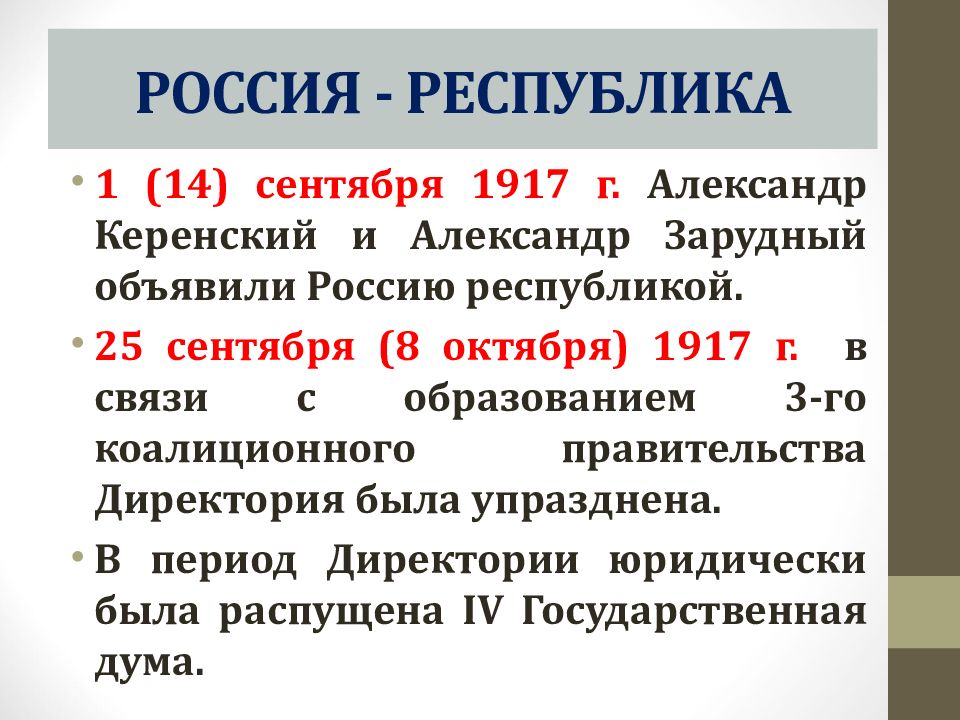 РОССИЯ - РЕСПУБЛИКА

• 1 (14) сентября 1917 г. Александр Керенский и Александр Зарудный объявили Россию республикой.

• 25 сентября (8 октября) 1917 г. в связи с образованием 3-го коалиционного правительства Директория была упразднена.

• В период Директории юридически была распущена IV Государственная дума.